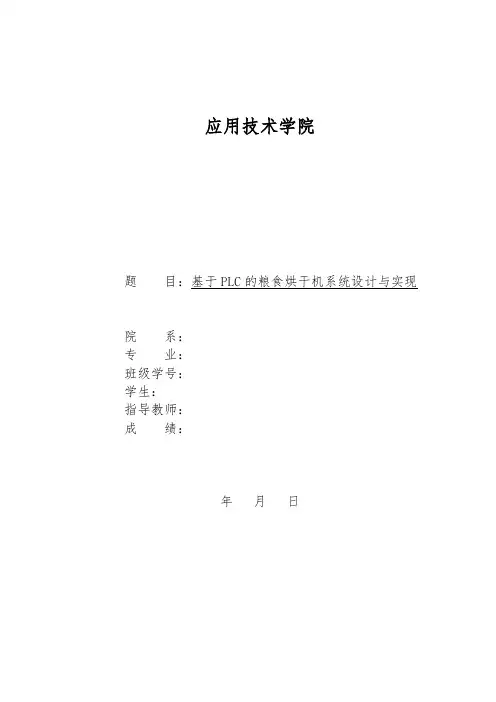 应用技术学院

题　　目：基于PLC的粮食烘干机系统设计与实现

院　　系：
专　　业：
班级学号：
学生：
指导教师：
成　　绩：

年　　月　　日